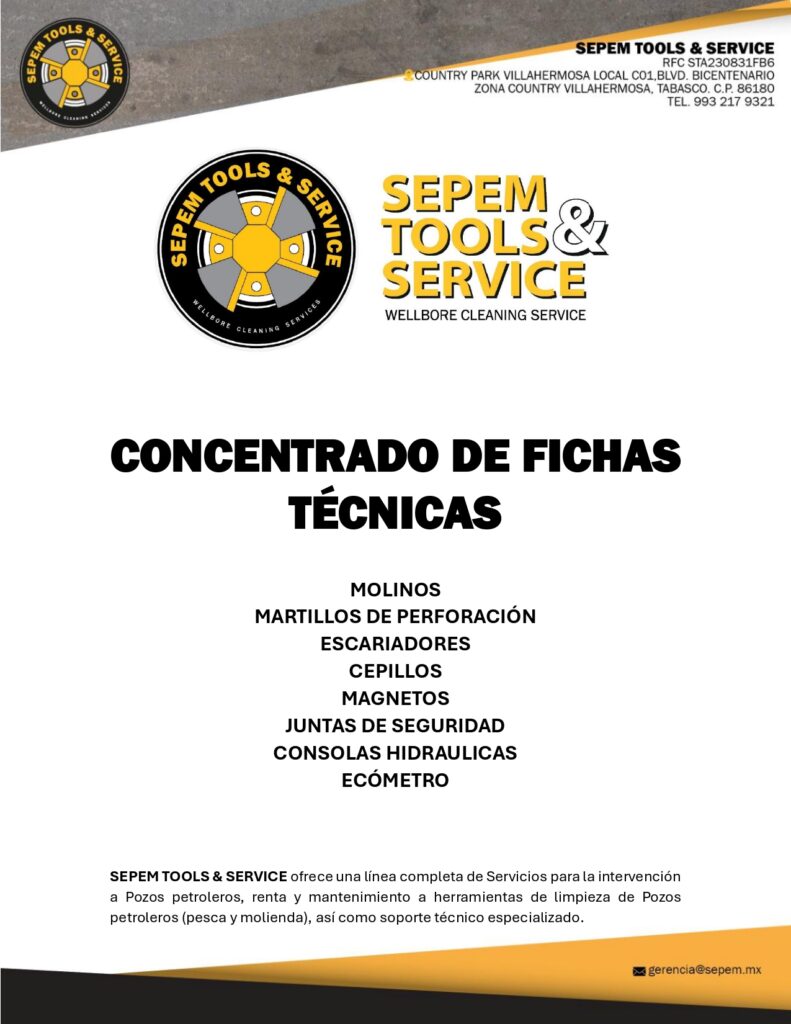 SEPEM TOOLS & SERVICE
WELLBORE CLEANING SERVICES

SEPEM TOOLS & SERVICE
RFC STA230831FB6
COUNTRY PARK VILLAHERMOSA LOCAL C01,BLVD. BICENTENARIO
ZONA COUNTRY VILLAHERMOSA, TABASCO. C.P. 86180
TEL. 993 217 9321

SEPEM TOOLS & SERVICE
WELLBORE CLEANING SERVICES

SEPEM TOOLS & SERVICE
WELLBORE CLEANING SERVICE

CONCENTRADO DE FICHAS TÉCNICAS

MOLINOS
MARTILLOS DE PERFORACIÓN
ESCARIADORES
CEPILLOS
MAGNETOS
JUNTAS DE SEGURIDAD
CONSOLAS HIDRAULICAS
ECÓMETRO

SEPEM TOOLS & SERVICE ofrece una línea completa de Servicios para la intervención a Pozos petroleros, renta y mantenimiento a herramientas de limpieza de Pozos petroleros (pesca y molienda), así como soporte técnico especializado.

gerencia@sepem.mx